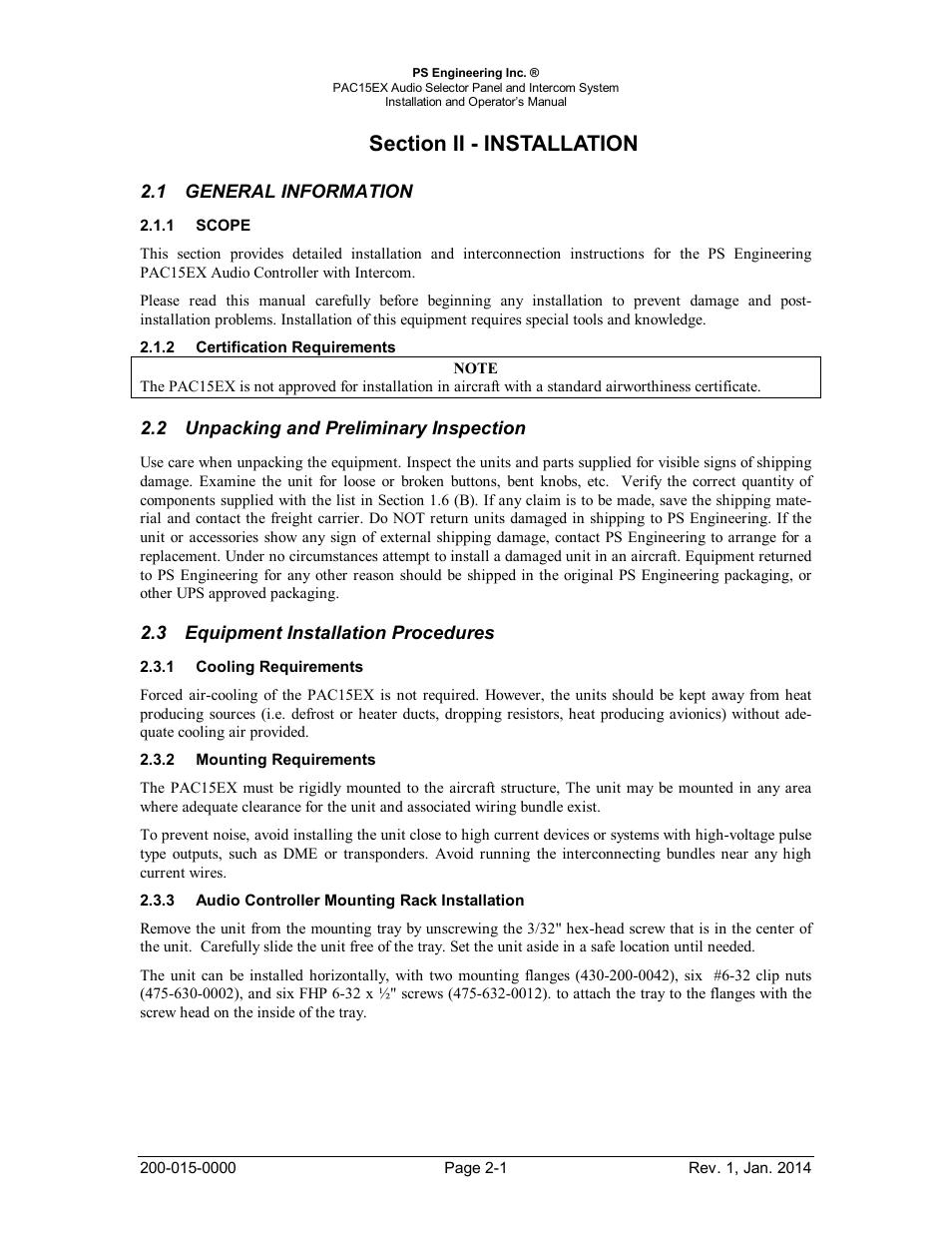 PS Engineering Inc. ®
PAC15EX Audio Selector Panel and Intercom System
Installation and Operator's Manual

Section II - INSTALLATION

2.1 GENERAL INFORMATION

2.1.1 SCOPE

This section provides detailed installation and interconnection instructions for the PS Engineering PAC15EX Audio Controller with Intercom.

Please read this manual carefully before beginning any installation to prevent damage and post-installation problems. Installation of this equipment requires special tools and knowledge.

2.1.2 Certification Requirements

NOTE
The PAC15EX is not approved for installation in aircraft with a standard airworthiness certificate.

2.2 Unpacking and Preliminary Inspection

Use care when unpacking the equipment. Inspect the units and parts supplied for visible signs of shipping damage. Examine the unit for loose or broken buttons, bent knobs, etc. Verify the correct quantity of components supplied with the list in Section 1.6 (B). If any claim is to be made, save the shipping material and contact the freight carrier. Do NOT return units damaged in shipping to PS Engineering. If the unit or accessories show any sign of external shipping damage, contact PS Engineering to arrange for a replacement. Under no circumstances attempt to install a damaged unit in an aircraft. Equipment returned to PS Engineering for any other reason should be shipped in the original PS Engineering packaging, or other UPS approved packaging.

2.3 Equipment Installation Procedures

2.3.1 Cooling Requirements

Forced air-cooling of the PAC15EX is not required. However, the units should be kept away from heat producing sources (i.e. defrost or heater ducts, dropping resistors, heat producing avionics) without adequate cooling air provided.

2.3.2 Mounting Requirements

The PAC15EX must be rigidly mounted to the aircraft structure, The unit may be mounted in any area where adequate clearance for the unit and associated wiring bundle exist.

To prevent noise, avoid installing the unit close to high current devices or systems with high-voltage pulse type outputs, such as DME or transponders. Avoid running the interconnecting bundles near any high current wires.

2.3.3 Audio Controller Mounting Rack Installation

Remove the unit from the mounting tray by unscrewing the 3/32" hex-head screw that is in the center of the unit. Carefully slide the unit free of the tray. Set the unit aside in a safe location until needed.

The unit can be installed horizontally, with two mounting flanges (430-200-0042), six #6-32 clip nuts (475-630-0002), and six FHP 6-32 x ½" screws (475-632-0012). to attach the tray to the flanges with the screw head on the inside of the tray.

200-015-0000 Page 2-1 Rev. 1, Jan. 2014